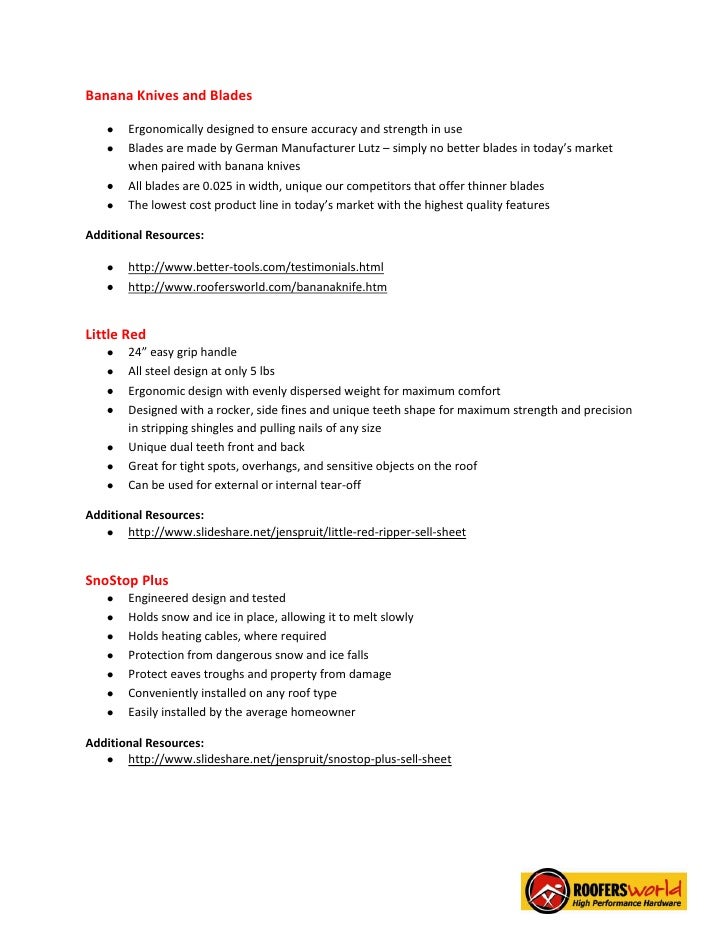 Banana Knives and Blades

- Ergonomically designed to ensure accuracy and strength in use
- Blades are made by German Manufacturer Lutz – simply no better blades in today's market when paired with banana knives
- All blades are 0.025 in width, unique our competitors that offer thinner blades
- The lowest cost product line in today's market with the highest quality features

Additional Resources:

- http://www.better-tools.com/testimonials.html
- http://www.roofersworld.com/bananaknife.htm

Little Red

- 24" easy grip handle
- All steel design at only 5 lbs
- Ergonomic design with evenly dispersed weight for maximum comfort
- Designed with a rocker, side fines and unique teeth shape for maximum strength and precision in stripping shingles and pulling nails of any size
- Unique dual teeth front and back
- Great for tight spots, overhangs, and sensitive objects on the roof
- Can be used for external or internal tear-off

Additional Resources:

- http://www.slideshare.net/jenspruit/little-red-ripper-sell-sheet

SnoStop Plus

- Engineered design and tested
- Holds snow and ice in place, allowing it to melt slowly
- Holds heating cables, where required
- Protection from dangerous snow and ice falls
- Protect eaves troughs and property from damage
- Conveniently installed on any roof type
- Easily installed by the average homeowner

Additional Resources:

- http://www.slideshare.net/jenspruit/snostop-plus-sell-sheet

ROOFERSworld
High Performance Hardware